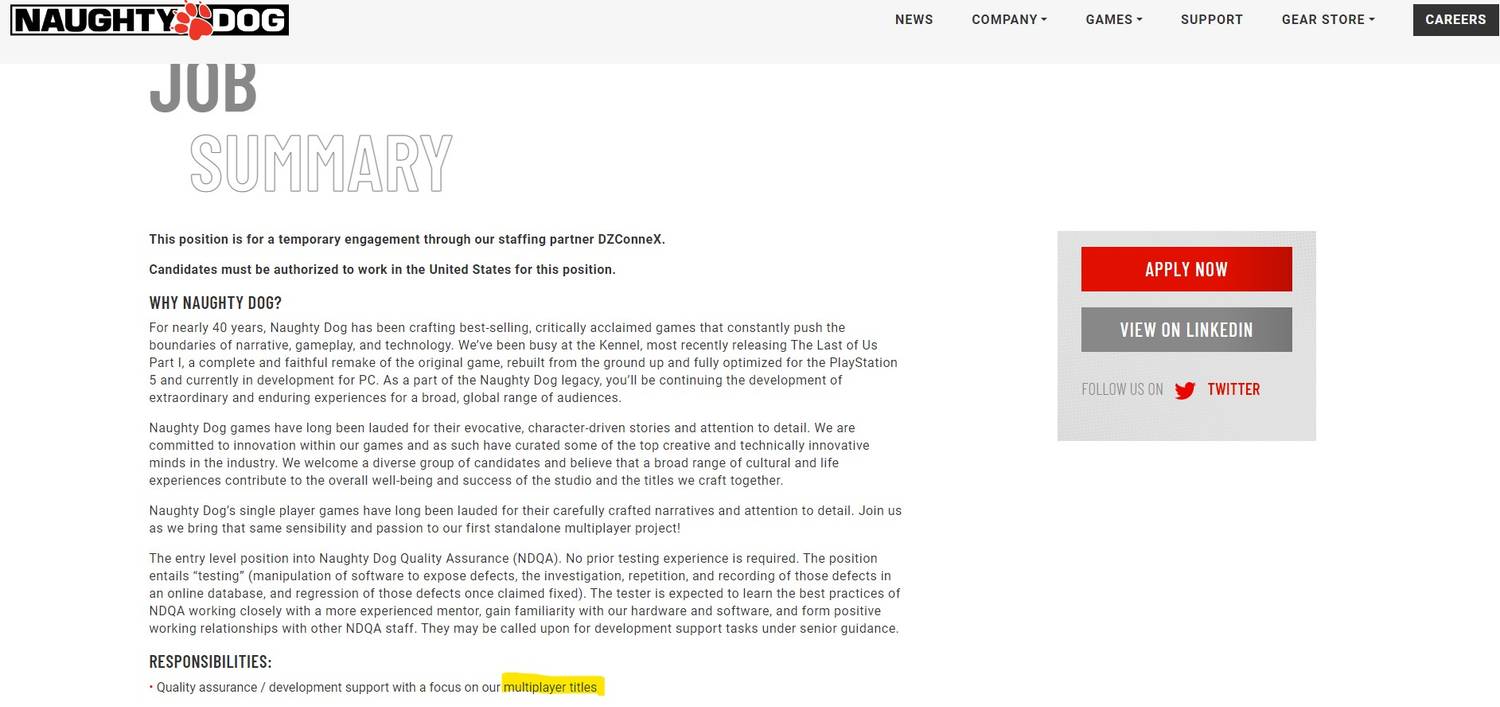 NAUGHTY DOG

NEWS COMPANY GAMES SUPPORT GEAR STORE CAREERS

JOB SUMMARY

This position is for a temporary engagement through our staffing partner DZConneX.

Candidates must be authorized to work in the United States for this position.

WHY NAUGHTY DOG?

For nearly 40 years, Naughty Dog has been crafting best-selling, critically acclaimed games that constantly push the boundaries of narrative, gameplay, and technology. We've been busy at the Kennel, most recently releasing The Last of Us Part I, a complete and faithful remake of the original game, rebuilt from the ground up and fully optimized for the PlayStation 5 and currently in development for PC. As a part of the Naughty Dog legacy, you'll be continuing the development of extraordinary and enduring experiences for a broad, global range of audiences.

Naughty Dog games have long been lauded for their evocative, character-driven stories and attention to detail. We are committed to innovation within our games and as such have curated some of the top creative and technically innovative minds in the industry. We welcome a diverse group of candidates and believe that a broad range of cultural and life experiences contribute to the overall well-being and success of the studio and the titles we craft together.

Naughty Dog's single player games have long been lauded for their carefully crafted narratives and attention to detail. Join us as we bring that same sensibility and passion to our first standalone multiplayer project!

The entry level position into Naughty Dog Quality Assurance (NDQA). No prior testing experience is required. The position entails "testing" (manipulation of software to expose defects, the investigation, repetition, and recording of those defects in an online database, and regression of those defects once claimed fixed). The tester is expected to learn the best practices of NDQA working closely with a more experienced mentor, gain familiarity with our hardware and software, and form positive working relationships with other NDQA staff. They may be called upon for development support tasks under senior guidance.

RESPONSIBILITIES:

• Quality assurance / development support with a focus on our multiplayer titles

APPLY NOW

VIEW ON LINKEDIN

FOLLOW US ON TWITTER